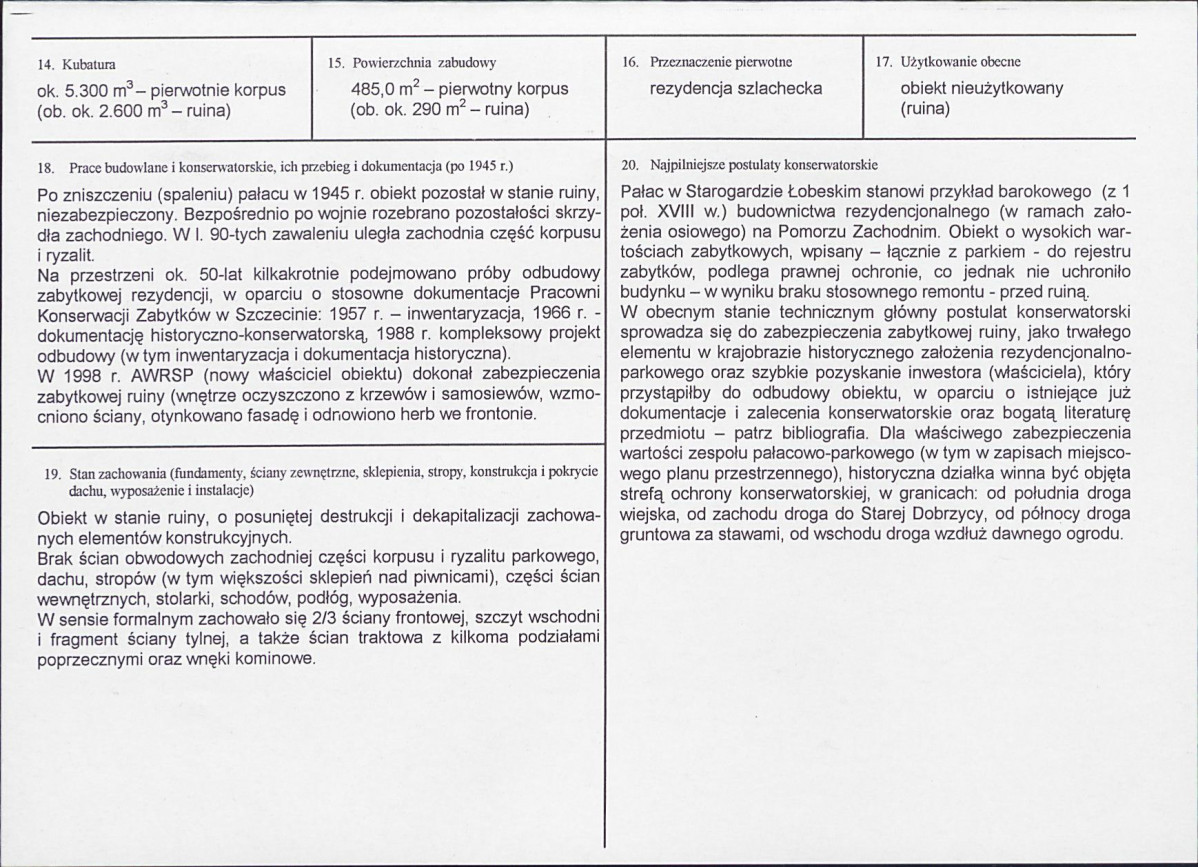 14. Kubatura
ok. 5.300 $m^3$ – pierwotnie korpus
(ob. ok. 2.600 $m^3$ – ruina)

15. Powierzchnia zabudowy
485,0 $m^2$ – pierwotny korpus
(ob. ok. 290 $m^2$ – ruina)

16. Przeznaczenie pierwotne
rezydencja szlachecka

17. Użytkowanie obecne
obiekt nieużytkowany
(ruina)

18. Prace budowlane i konserwatorskie, ich przebieg i dokumentacja (po 1945 r.)

Po zniszczeniu (spaleniu) pałacu w 1945 r. obiekt pozostał w stanie ruiny, niezabezpieczony. Bezpośrednio po wojnie rozebrano pozostałości skrzydła zachodniego. W l. 90-tych zawaleniu uległa zachodnia część korpusu i ryzalit.
Na przestrzeni ok. 50-lat kilkakrotnie podejmowano próby odbudowy zabytkowej rezydencji, w oparciu o stosowne dokumentacje Pracowni Konserwacji Zabytków w Szczecinie: 1957 r. – inwentaryzacja, 1966 r. - dokumentację historyczno-konserwatorską, 1988 r. kompleksowy projekt odbudowy (w tym inwentaryzacja i dokumentacja historyczna).
W 1998 r. AWRSP (nowy właściciel obiektu) dokonał zabezpieczenia zabytkowej ruiny (wnętrze oczyszczono z krzewów i samosiewów, wzmocniono ściany, otynkowano fasadę i odnowiono herb we frontonie.

19. Stan zachowania (fundamenty, ściany zewnętrzne, sklepienia, stropy, konstrukcja i pokrycie dachu, wyposażenie i instalacje)

Obiekt w stanie ruiny, o posuniętej destrukcji i dekapitalizacji zachowanych elementów konstrukcyjnych.
Brak ścian obwodowych zachodniej części korpusu i ryzalitu parkowego, dachu, stropów (w tym większości sklepień nad piwnicami), części ścian wewnętrznych, stolarki, schodów, podłóg, wyposażenia.
W sensie formalnym zachowało się 2/3 ściany frontowej, szczyt wschodni i fragment ściany tylnej, a także ścian traktowa z kilkoma podziałami poprzecznymi oraz wnęki kominowe.

20. Najpilniejsze postulaty konserwatorskie

Pałac w Starogardzie Łobeskim stanowi przykład barokowego (z 1 poł. XVIII w.) budownictwa rezydencjonalnego (w ramach założenia osiowego) na Pomorzu Zachodnim. Obiekt o wysokich wartościach zabytkowych, wpisany – łącznie z parkiem - do rejestru zabytków, podlega prawnej ochronie, co jednak nie uchroniło budynku – w wyniku braku stosownego remontu - przed ruiną.
W obecnym stanie technicznym główny postulat konserwatorski sprowadza się do zabezpieczenia zabytkowej ruiny, jako trwałego elementu w krajobrazie historycznego założenia rezydencjonalno-parkowego oraz szybkie pozyskanie inwestora (właściciela), który przystąpiłby do odbudowy obiektu, w oparciu o istniejące już dokumentacje i zalecenia konserwatorskie oraz bogatą literaturę przedmiotu – patrz bibliografia. Dla właściwego zabezpieczenia wartości zespołu pałacowo-parkowego (w tym w zapisach miejscowego planu przestrzennego), historyczna działka winna być objęta strefą ochrony konserwatorskiej, w granicach: od południa droga wiejska, od zachodu droga do Starej Dobrzycy, od północy droga gruntowa za stawami, od wschodu droga wzdłuż dawnego ogrodu.